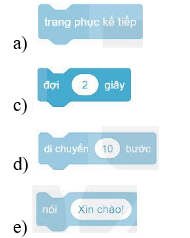 a) trang phục kế tiếp

c) đợi 2 giây

d) di chuyển 10 bước

e) nói Xin chào!